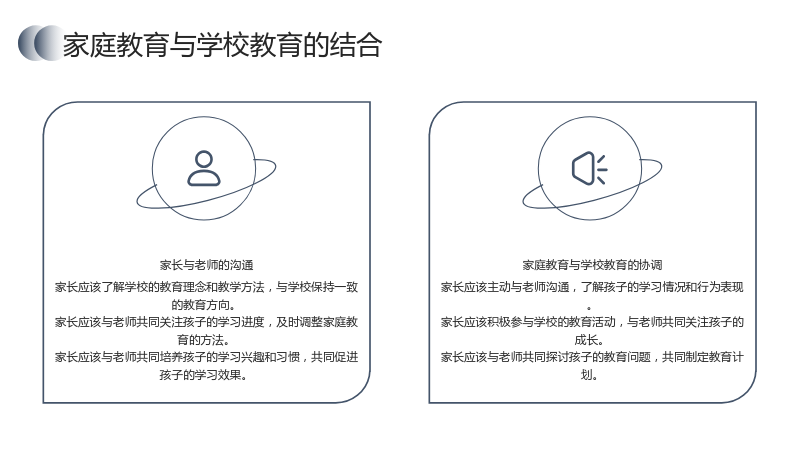 家庭教育与学校教育的结合

家长与老师的沟通

家长应该了解学校的教育理念和教学方法，与学校保持一致的教育方向。

家长应该与老师共同关注孩子的学习进度，及时调整家庭教育的方法。

家长应该与老师共同培养孩子的学习兴趣和习惯，共同促进孩子的学习效果。

家庭教育与学校教育的协调

家长应该主动与老师沟通，了解孩子的学习情况和行为表现。

家长应该积极参与学校的教育活动，与老师共同关注孩子的成长。

家长应该与老师共同探讨孩子的教育问题，共同制定教育计划。